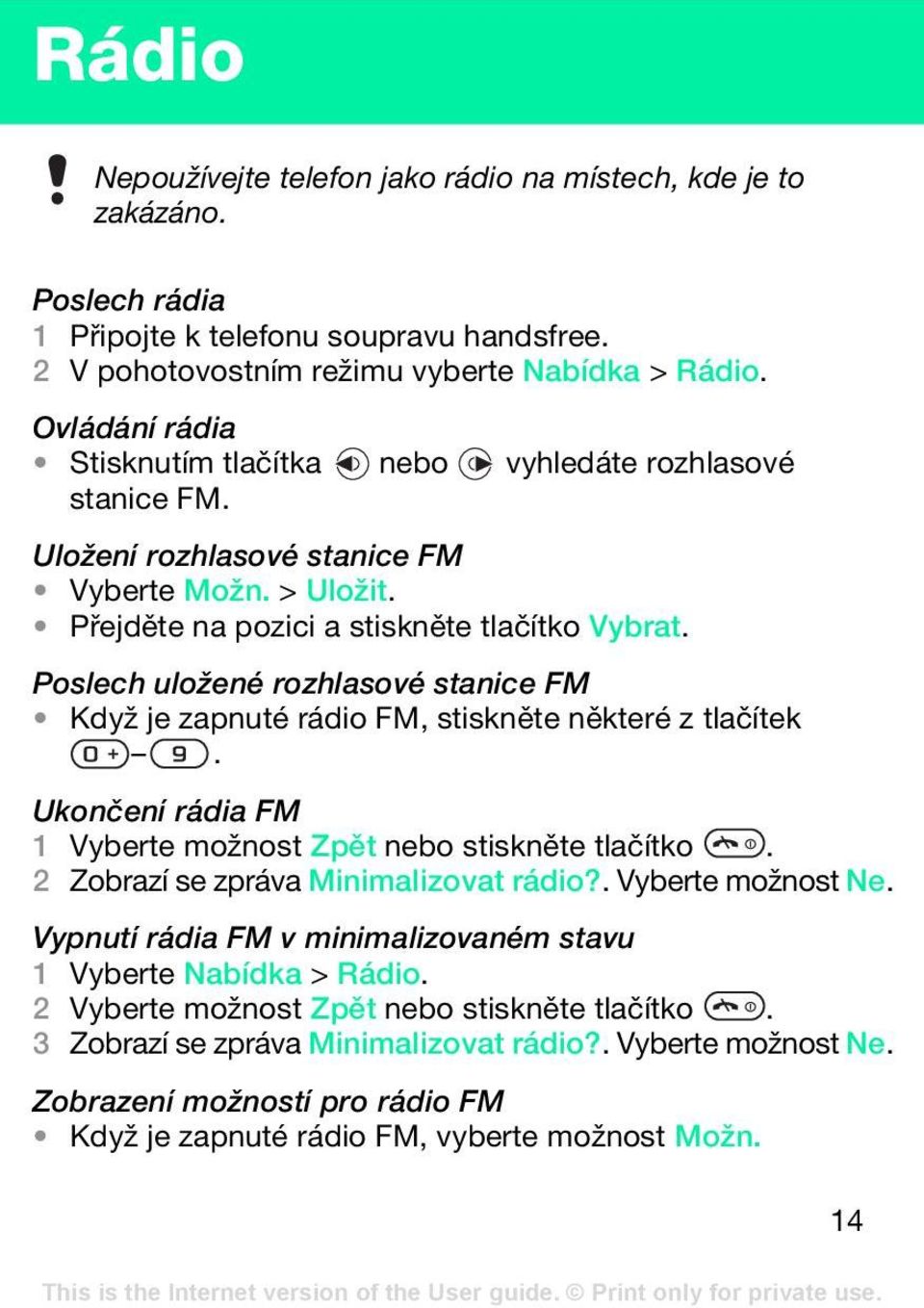 Rádio

Nepoužívejte telefon jako rádio na místech, kde je to zakázáno.

Poslech rádia
1 Připojte k telefonu soupravu handsfree.
2 V pohotovostním režimu vyberte Nabídka > Rádio.

Ovládání rádia
• Stisknutím tlačítka nebo vyhledáte rozhlasové stanice FM.

Uložení rozhlasové stanice FM
• Vyberte Možn. > Uložit.
• Přejděte na pozici a stiskněte tlačítko Vybrat.

Poslech uložené rozhlasové stanice FM
• Když je zapnuté rádio FM, stiskněte některé z tlačítek 0 + – 9.

Ukončení rádia FM
1 Vyberte možnost Zpět nebo stiskněte tlačítko .
2 Zobrazí se zpráva Minimalizovat rádio?. Vyberte možnost Ne.

Vypnutí rádia FM v minimalizovaném stavu
1 Vyberte Nabídka > Rádio.
2 Vyberte možnost Zpět nebo stiskněte tlačítko .
3 Zobrazí se zpráva Minimalizovat rádio?. Vyberte možnost Ne.

Zobrazení možností pro rádio FM
• Když je zapnuté rádio FM, vyberte možnost Možn.

14

This is the Internet version of the User guide. © Print only for private use.